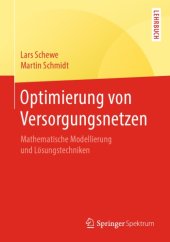 LEHRBUCH

Lars Schewe
Martin Schmidt

Optimierung von Versorgungsnetzen

Mathematische Modellierung und Lösungstechniken

Springer Spektrum